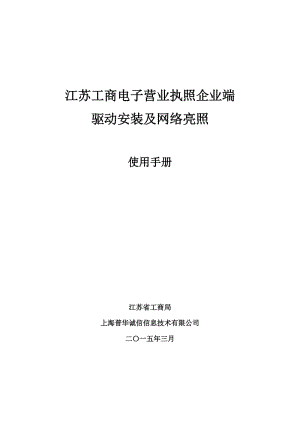 江苏工商电子营业执照企业端
驱动安装及网络亮照

使用手册

江苏省工商局

上海普华诚信信息技术有限公司

二〇一五年三月